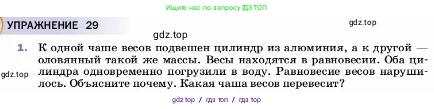 Ищите нас по запросу ГДЗ ТОП

УПРАЖНЕНИЕ 29

gdz.top

gdz.top

1. К одной чаше весов подвешен цилиндр из алюминия, а к другой — оловянный такой же массы. Весы находятся в равновесии. Оба цилиндра одновременно погрузили в воду. Равновесие весов нарушилось. Объясните почему. Какая чаша весов перевесит?

gdz.top

gdz top / гдз топ / гдз top